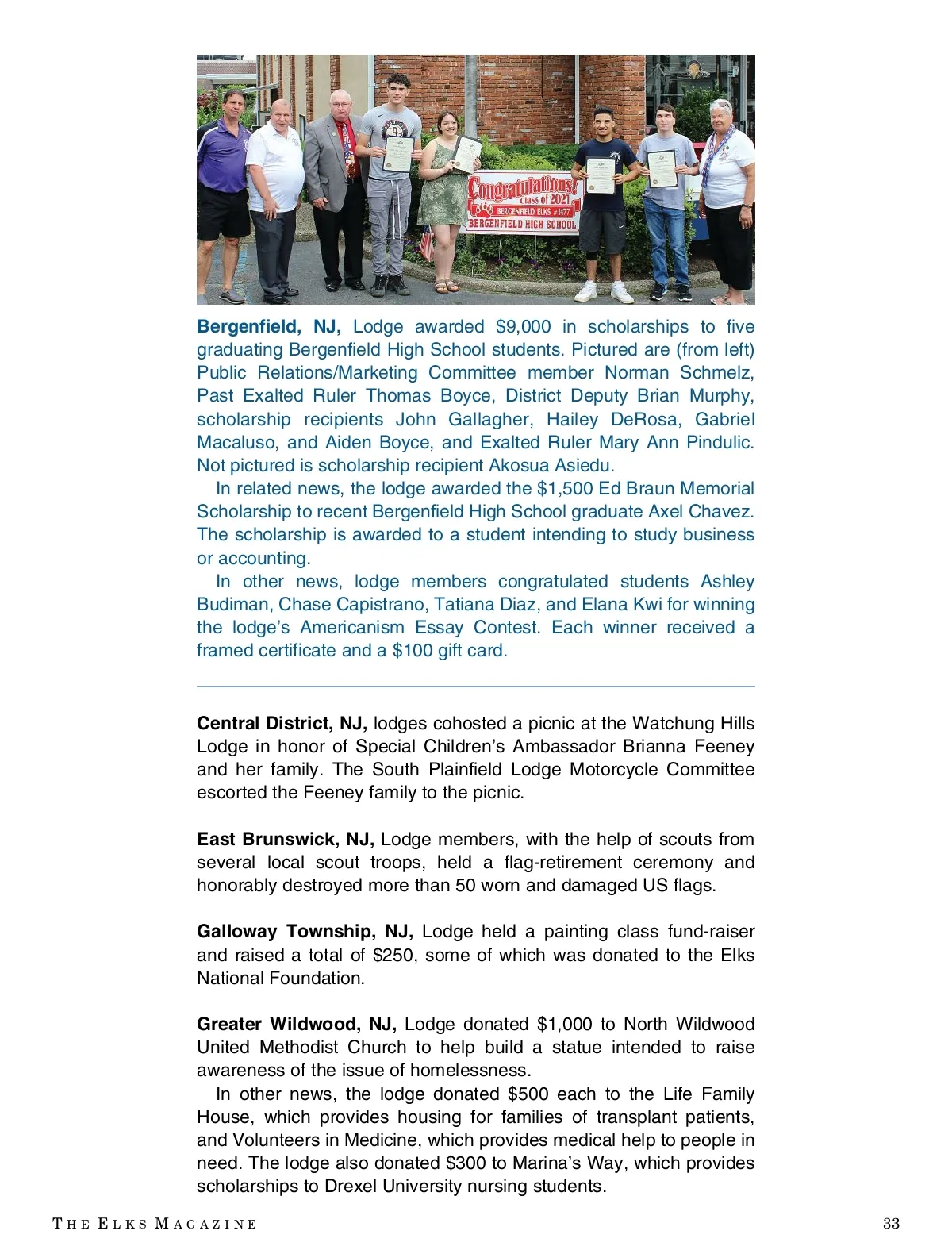 Congratulations!
Class of 2021
BERGENFIELD ELKS #1477
BERGENFIELD HIGH SCHOOL

**Bergenfield, NJ,** Lodge awarded $9,000 in scholarships to five graduating Bergenfield High School students. Pictured are (from left) Public Relations/Marketing Committee member Norman Schmelz, Past Exalted Ruler Thomas Boyce, District Deputy Brian Murphy, scholarship recipients John Gallagher, Hailey DeRosa, Gabriel Macaluso, and Aiden Boyce, and Exalted Ruler Mary Ann Pindulic. Not pictured is scholarship recipient Akosua Asiedu.

In related news, the lodge awarded the $1,500 Ed Braun Memorial Scholarship to recent Bergenfield High School graduate Axel Chavez. The scholarship is awarded to a student intending to study business or accounting.

In other news, lodge members congratulated students Ashley Budiman, Chase Capistrano, Tatiana Diaz, and Elana Kwi for winning the lodge's Americanism Essay Contest. Each winner received a framed certificate and a $100 gift card.

**Central District, NJ,** lodges cohosted a picnic at the Watchung Hills Lodge in honor of Special Children's Ambassador Brianna Feeney and her family. The South Plainfield Lodge Motorcycle Committee escorted the Feeney family to the picnic.

**East Brunswick, NJ,** Lodge members, with the help of scouts from several local scout troops, held a flag-retirement ceremony and honorably destroyed more than 50 worn and damaged US flags.

**Galloway Township, NJ,** Lodge held a painting class fund-raiser and raised a total of $250, some of which was donated to the Elks National Foundation.

**Greater Wildwood, NJ,** Lodge donated $1,000 to North Wildwood United Methodist Church to help build a statue intended to raise awareness of the issue of homelessness.

In other news, the lodge donated $500 each to the Life Family House, which provides housing for families of transplant patients, and Volunteers in Medicine, which provides medical help to people in need. The lodge also donated $300 to Marina's Way, which provides scholarships to Drexel University nursing students.

THE ELKS MAGAZINE 33